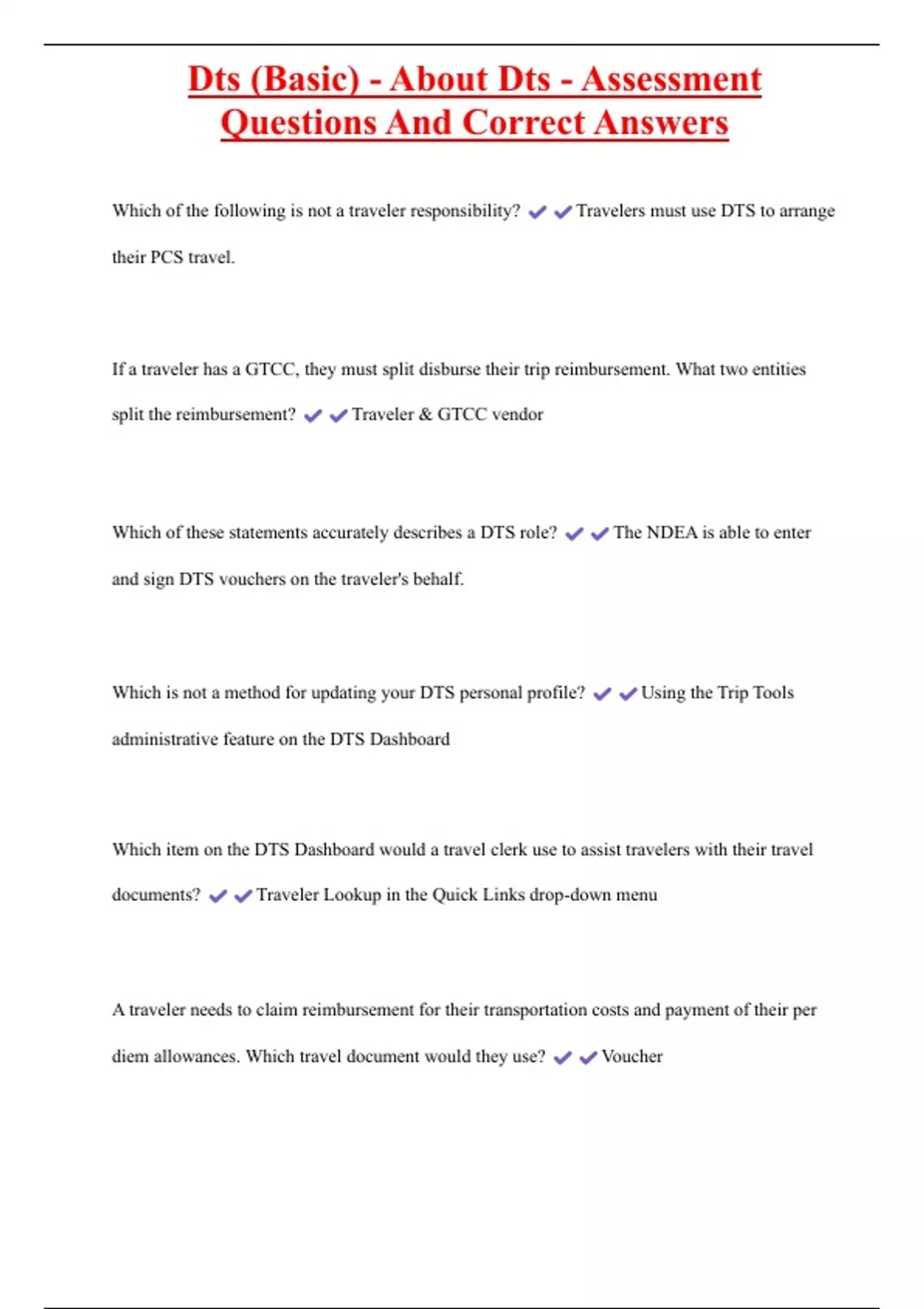 Dts (Basic) - About Dts - Assessment Questions And Correct Answers

Which of the following is not a traveler responsibility? ✔✔Travelers must use DTS to arrange their PCS travel.

If a traveler has a GTCC, they must split disburse their trip reimbursement. What two entities split the reimbursement? ✔✔Traveler & GTCC vendor

Which of these statements accurately describes a DTS role? ✔✔The NDEA is able to enter and sign DTS vouchers on the traveler's behalf.

Which is not a method for updating your DTS personal profile? ✔✔Using the Trip Tools administrative feature on the DTS Dashboard

Which item on the DTS Dashboard would a travel clerk use to assist travelers with their travel documents? ✔✔Traveler Lookup in the Quick Links drop-down menu

A traveler needs to claim reimbursement for their transportation costs and payment of their per diem allowances. Which travel document would they use? ✔✔Voucher